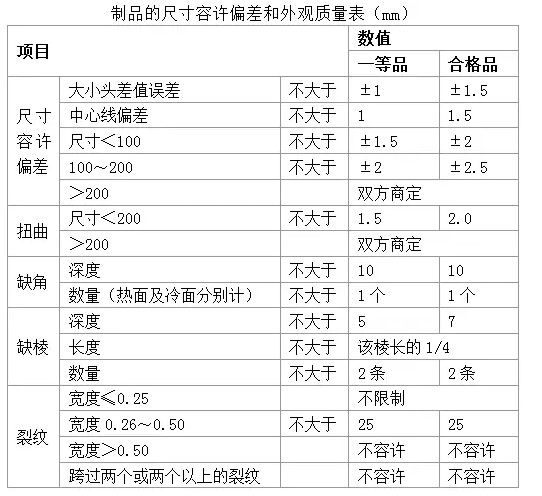 制品的尺寸容许偏差和外观质量表（mm）

| 项目 | | | 数值 | |
|---|---|---|---|---|
| | | | 一等品 | 合格品 |
| 尺寸容许偏差 | 大小头差值误差 | 不大于 | ±1 | ±1.5 |
| | 中心线偏差 | 不大于 | 1 | 1.5 |
| | 尺寸＜100 | 不大于 | ±1.5 | ±2 |
| | 100～200 | 不大于 | ±2 | ±2.5 |
| | ＞200 | | 双方商定 | |
| 扭曲 | 尺寸＜200 | 不大于 | 1.5 | 2.0 |
| | ＞200 | | 双方商定 | |
| 缺角 | 深度 | 不大于 | 10 | 10 |
| | 数量（热面及冷面分别计） | 不大于 | 1个 | 1个 |
| 缺棱 | 深度 | 不大于 | 5 | 7 |
| | 长度 | 不大于 | 该棱长的1/4 | |
| | 数量 | 不大于 | 2条 | 2条 |
| 裂纹 | 宽度≤0.25 | | 不限制 | |
| | 宽度0.26～0.50 | 不大于 | 25 | 25 |
| | 宽度＞0.50 | | 不容许 | 不容许 |
| | 跨过两个或两个以上的裂纹 | | 不容许 | 不容许 |